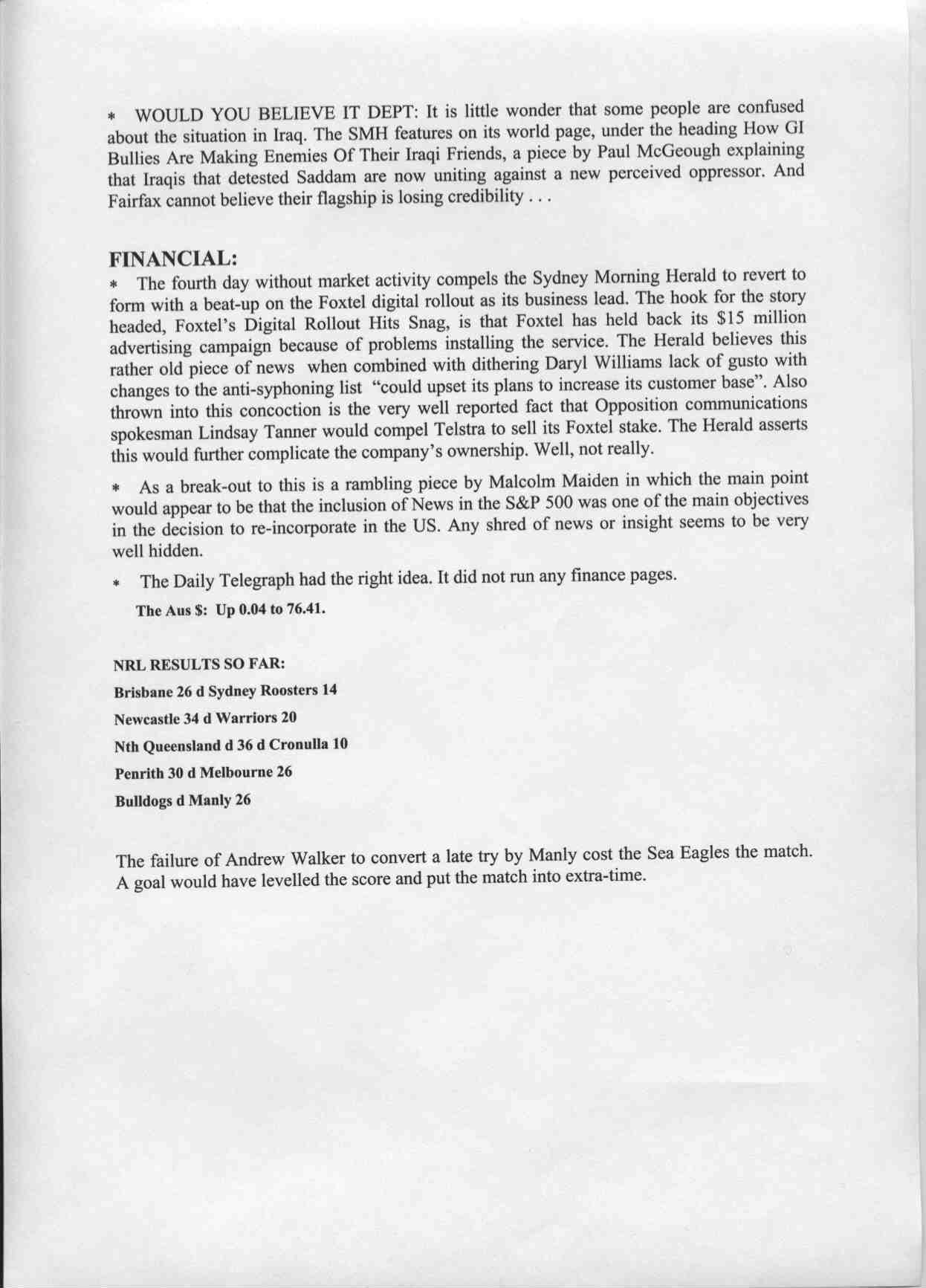 * WOULD YOU BELIEVE IT DEPT: It is little wonder that some people are confused about the situation in Iraq. The SMH features on its world page, under the heading How GI Bullies Are Making Enemies Of Their Iraqi Friends, a piece by Paul McGeough explaining that Iraqis that detested Saddam are now uniting against a new perceived oppressor. And Fairfax cannot believe their flagship is losing credibility . . .

FINANCIAL:

* The fourth day without market activity compels the Sydney Morning Herald to revert to form with a beat-up on the Foxtel digital rollout as its business lead. The hook for the story headed, Foxtel's Digital Rollout Hits Snag, is that Foxtel has held back its $15 million advertising campaign because of problems installing the service. The Herald believes this rather old piece of news when combined with dithering Daryl Williams lack of gusto with changes to the anti-syphoning list "could upset its plans to increase its customer base". Also thrown into this concoction is the very well reported fact that Opposition communications spokesman Lindsay Tanner would compel Telstra to sell its Foxtel stake. The Herald asserts this would further complicate the company's ownership. Well, not really.

* As a break-out to this is a rambling piece by Malcolm Maiden in which the main point would appear to be that the inclusion of News in the S&P 500 was one of the main objectives in the decision to re-incorporate in the US. Any shred of news or insight seems to be very well hidden.

* The Daily Telegraph had the right idea. It did not run any finance pages.

The Aus $: Up 0.04 to 76.41.

NRL RESULTS SO FAR:

Brisbane 26 d Sydney Roosters 14

Newcastle 34 d Warriors 20

Nth Queensland d 36 d Cronulla 10

Penrith 30 d Melbourne 26

Bulldogs d Manly 26

The failure of Andrew Walker to convert a late try by Manly cost the Sea Eagles the match. A goal would have levelled the score and put the match into extra-time.